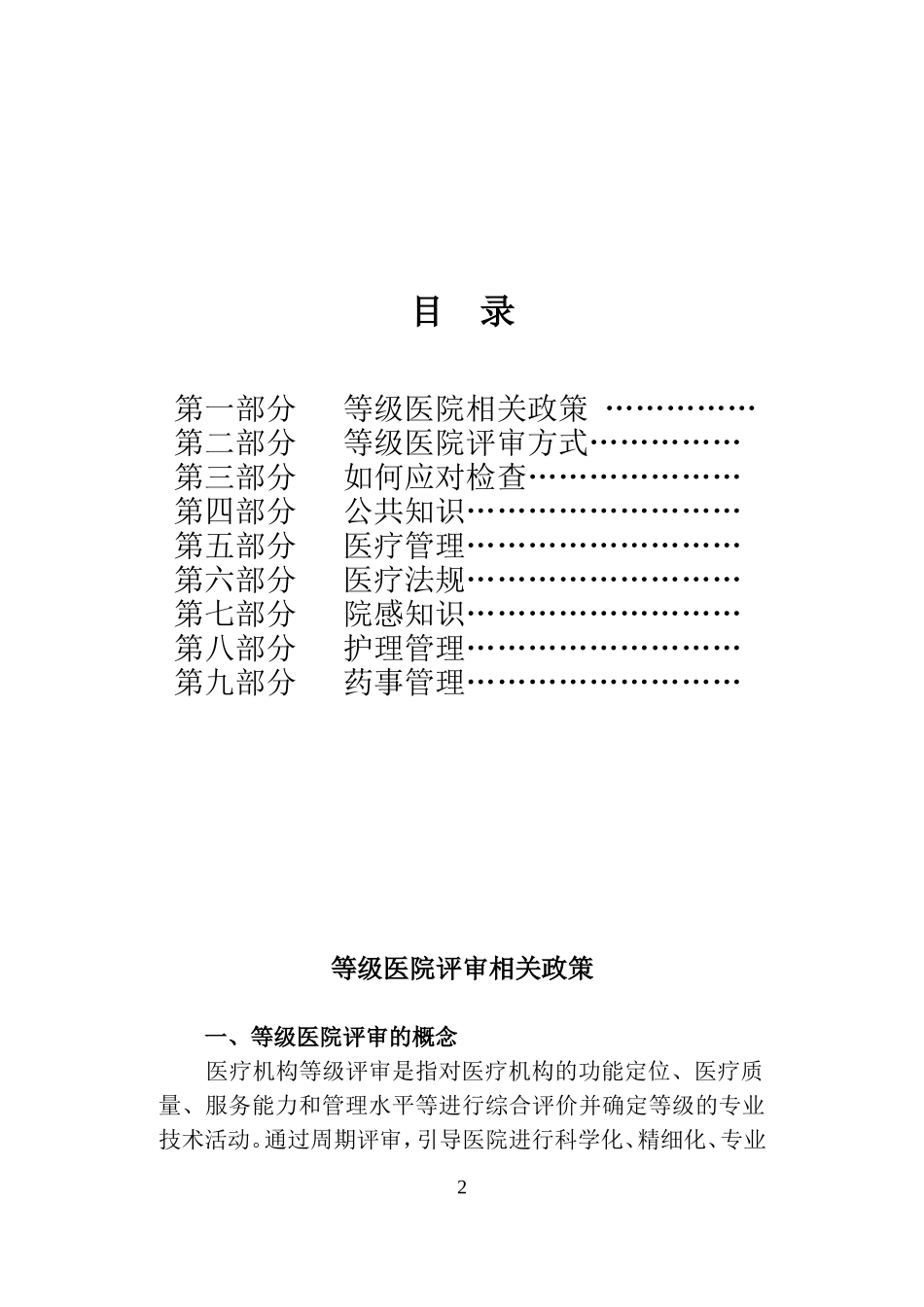 目　录

第一部分　等级医院相关政策 ……………
第二部分　等级医院评审方式……………
第三部分　如何应对检查…………………
第四部分　公共知识………………………
第五部分　医疗管理………………………
第六部分　医疗法规………………………
第七部分　院感知识………………………
第八部分　护理管理………………………
第九部分　药事管理………………………

等级医院评审相关政策

一、等级医院评审的概念

医疗机构等级评审是指对医疗机构的功能定位、医疗质量、服务能力和管理水平等进行综合评价并确定等级的专业技术活动。通过周期评审，引导医院进行科学化、精细化、专业

2